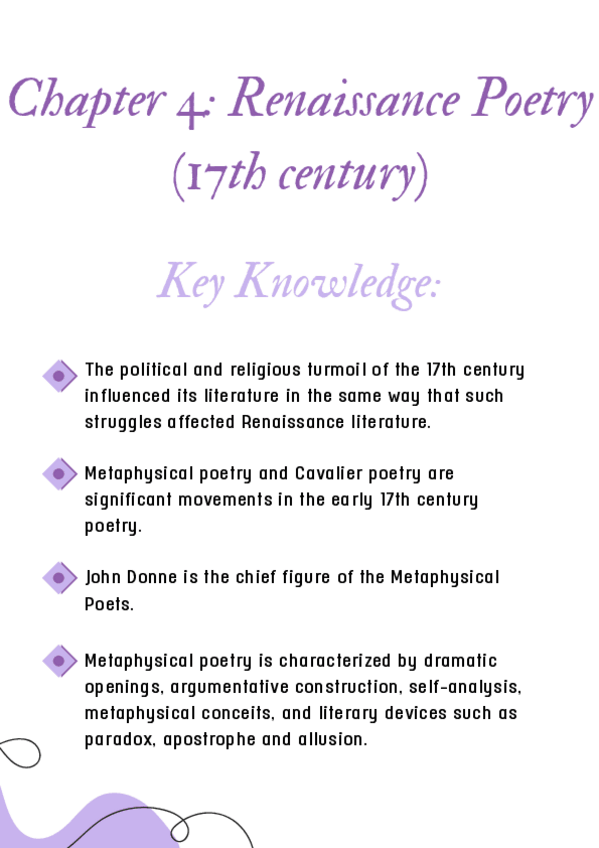 Chapter 4: Renaissance Poetry (17th century)

Key Knowledge:

The political and religious turmoil of the 17th century influenced its literature in the same way that such struggles affected Renaissance literature.

Metaphysical poetry and Cavalier poetry are significant movements in the early 17th century poetry.

John Donne is the chief figure of the Metaphysical Poets.

Metaphysical poetry is characterized by dramatic openings, argumentative construction, self-analysis, metaphysical conceits, and literary devices such as paradox, apostrophe and allusion.